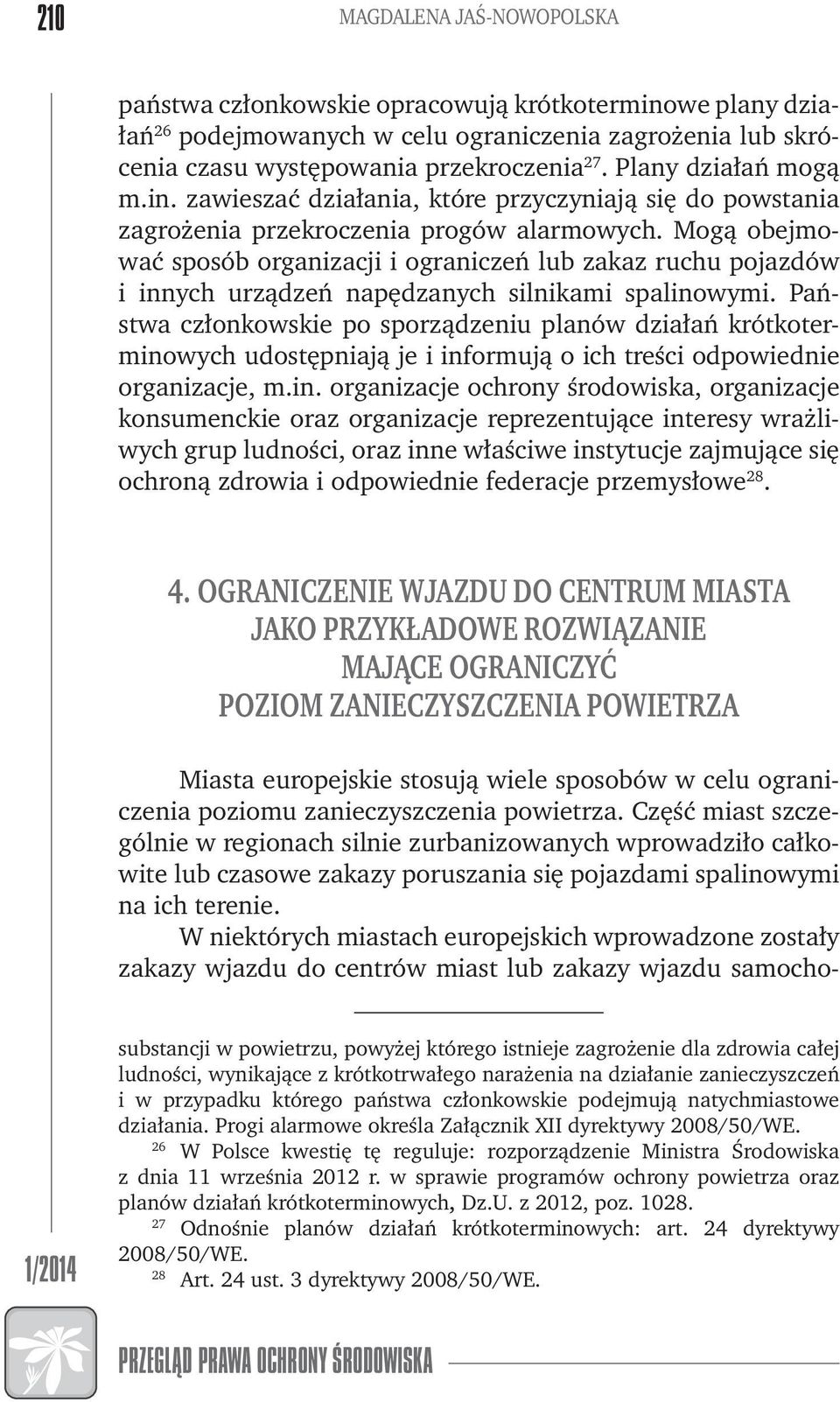 210 MAGDALENA JAŚ-NOWOPOLSKA

państwa członkowskie opracowują krótkoterminowe plany działań$^{26}$ podejmowanych w celu ograniczenia zagrożenia lub skrócenia czasu występowania przekroczenia$^{27}$. Plany działań mogą m.in. zawieszać działania, które przyczyniają się do powstania zagrożenia przekroczenia progów alarmowych. Mogą obejmować sposób organizacji i ograniczeń lub zakaz ruchu pojazdów i innych urządzeń napędzanych silnikami spalinowymi. Państwa członkowskie po sporządzeniu planów działań krótkoterminowych udostępniają je i informują o ich treści odpowiednie organizacje, m.in. organizacje ochrony środowiska, organizacje konsumenckie oraz organizacje reprezentujące interesy wrażliwych grup ludności, oraz inne właściwe instytucje zajmujące się ochroną zdrowia i odpowiednie federacje przemysłowe$^{28}$.

4. OGRANICZENIE WJAZDU DO CENTRUM MIASTA JAKO PRZYKŁADOWE ROZWIĄZANIE MAJĄCE OGRANICZYĆ POZIOM ZANIECZYSZCZENIA POWIETRZA

Miasta europejskie stosują wiele sposobów w celu ograniczenia poziomu zanieczyszczenia powietrza. Część miast szczególnie w regionach silnie zurbanizowanych wprowadziło całkowite lub czasowe zakazy poruszania się pojazdami spalinowymi na ich terenie.

W niektórych miastach europejskich wprowadzone zostały zakazy wjazdu do centrów miast lub zakazy wjazdu samocho-

substancji w powietrzu, powyżej którego istnieje zagrożenie dla zdrowia całej ludności, wynikające z krótkotrwałego narażenia na działanie zanieczyszczeń i w przypadku którego państwa członkowskie podejmują natychmiastowe działania. Progi alarmowe określa Załącznik XII dyrektywy 2008/50/WE.

$^{26}$ W Polsce kwestię tę reguluje: rozporządzenie Ministra Środowiska z dnia 11 września 2012 r. w sprawie programów ochrony powietrza oraz planów działań krótkoterminowych, Dz.U. z 2012, poz. 1028.

$^{27}$ Odnośnie planów działań krótkoterminowych: art. 24 dyrektywy 2008/50/WE.

$^{28}$ Art. 24 ust. 3 dyrektywy 2008/50/WE.

1/2014

PRZEGLĄD PRAWA OCHRONY ŚRODOWISKA